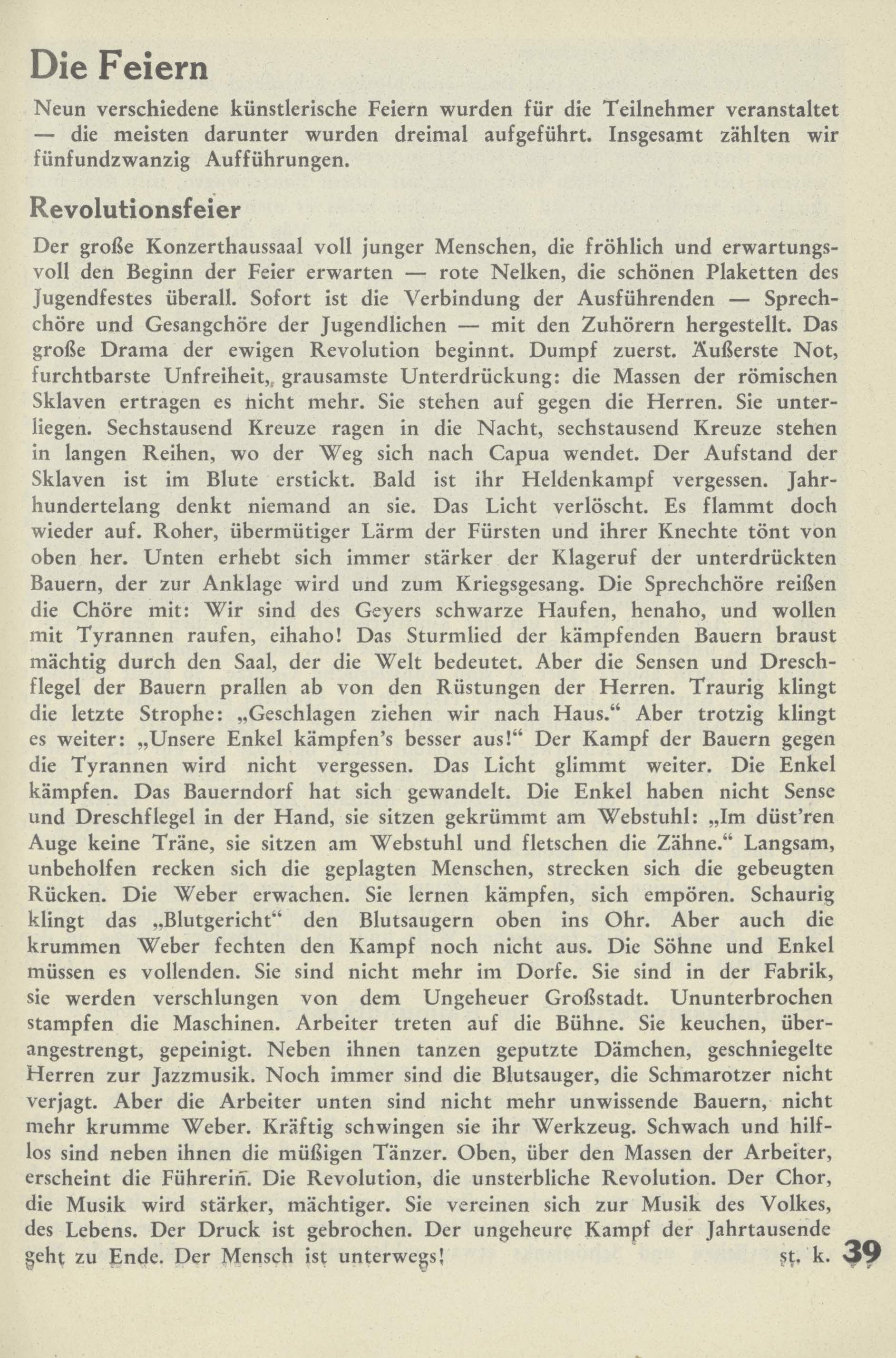 Die Feiern

Neun verschiedene künstlerische Feiern wurden für die Teilnehmer veranstaltet — die meisten darunter wurden dreimal aufgeführt. Insgesamt zählten wir fünfundzwanzig Aufführungen.

Revolutionsfeier

Der große Konzerthaussaal voll junger Menschen, die fröhlich und erwartungsvoll den Beginn der Feier erwarten — rote Nelken, die schönen Plaketten des Jugendfestes überall. Sofort ist die Verbindung der Ausführenden — Sprechchöre und Gesangchöre der Jugendlichen — mit den Zuhörern hergestellt. Das große Drama der ewigen Revolution beginnt. Dumpf zuerst. Äußerste Not, furchtbarste Unfreiheit, grausamste Unterdrückung: die Massen der römischen Sklaven ertragen es nicht mehr. Sie stehen auf gegen die Herren. Sie unterliegen. Sechstausend Kreuze ragen in die Nacht, sechstausend Kreuze stehen in langen Reihen, wo der Weg sich nach Capua wendet. Der Aufstand der Sklaven ist im Blute erstickt. Bald ist ihr Heldenkampf vergessen. Jahrhundertelang denkt niemand an sie. Das Licht verlöscht. Es flammt doch wieder auf. Roher, übermütiger Lärm der Fürsten und ihrer Knechte tönt von oben her. Unten erhebt sich immer stärker der Klageruf der unterdrückten Bauern, der zur Anklage wird und zum Kriegsgesang. Die Sprechchöre reißen die Chöre mit: Wir sind des Geyers schwarze Haufen, henaho, und wollen mit Tyrannen raufen, eihaho! Das Sturmlied der kämpfenden Bauern braust mächtig durch den Saal, der die Welt bedeutet. Aber die Sensen und Dreschflegel der Bauern prallen ab von den Rüstungen der Herren. Traurig klingt die letzte Strophe: „Geschlagen ziehen wir nach Haus.“ Aber trotzig klingt es weiter: „Unsere Enkel kämpfen's besser aus!“ Der Kampf der Bauern gegen die Tyrannen wird nicht vergessen. Das Licht glimmt weiter. Die Enkel kämpfen. Das Bauerndorf hat sich gewandelt. Die Enkel haben nicht Sense und Dreschflegel in der Hand, sie sitzen gekrümmt am Webstuhl: „Im düst'ren Auge keine Träne, sie sitzen am Webstuhl und fletschen die Zähne.“ Langsam, unbeholfen recken sich die geplagten Menschen, strecken sich die gebeugten Rücken. Die Weber erwachen. Sie lernen kämpfen, sich empören. Schaurig klingt das „Blutgericht“ den Blutsaugern oben ins Ohr. Aber auch die krummen Weber fechten den Kampf noch nicht aus. Die Söhne und Enkel müssen es vollenden. Sie sind nicht mehr im Dorfe. Sie sind in der Fabrik, sie werden verschlungen von dem Ungeheuer Großstadt. Ununterbrochen stampfen die Maschinen. Arbeiter treten auf die Bühne. Sie keuchen, überangestrengt, gepeinigt. Neben ihnen tanzen geputzte Dämchen, geschniegelte Herren zur Jazzmusik. Noch immer sind die Blutsauger, die Schmarotzer nicht verjagt. Aber die Arbeiter unten sind nicht mehr unwissende Bauern, nicht mehr krumme Weber. Kräftig schwingen sie ihr Werkzeug. Schwach und hilflos sind neben ihnen die müßigen Tänzer. Oben, über den Massen der Arbeiter, erscheint die Führerin. Die Revolution, die unsterbliche Revolution. Der Chor, die Musik wird stärker, mächtiger. Sie vereinen sich zur Musik des Volkes, des Lebens. Der Druck ist gebrochen. Der ungeheure Kampf der Jahrtausende geht zu Ende. Der Mensch ist unterwegs! st. k. 39